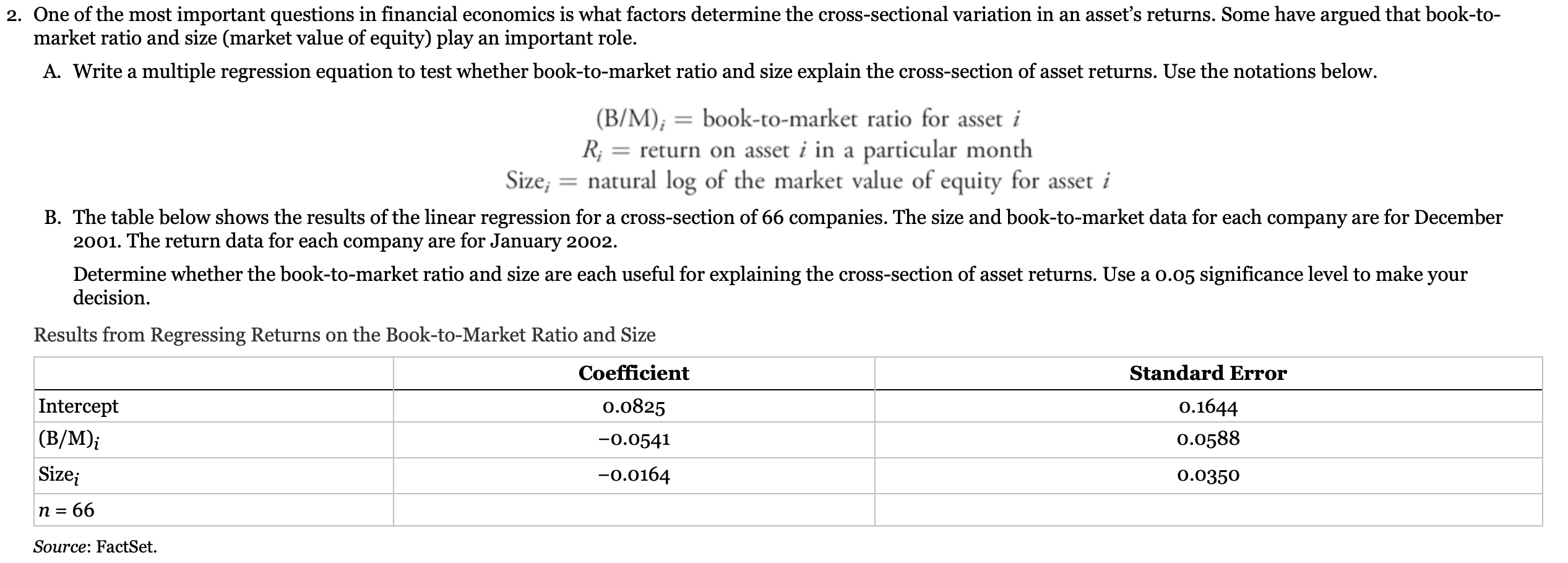 2. One of the most important questions in financial economics is what factors determine the cross-sectional variation in an asset's returns. Some have argued that book-to-market ratio and size (market value of equity) play an important role.

A. Write a multiple regression equation to test whether book-to-market ratio and size explain the cross-section of asset returns. Use the notations below.

$(B/M)_i$ = book-to-market ratio for asset $i$
$R_i$ = return on asset $i$ in a particular month
$Size_i$ = natural log of the market value of equity for asset $i$

B. The table below shows the results of the linear regression for a cross-section of 66 companies. The size and book-to-market data for each company are for December 2001. The return data for each company are for January 2002.

Determine whether the book-to-market ratio and size are each useful for explaining the cross-section of asset returns. Use a 0.05 significance level to make your decision.

Results from Regressing Returns on the Book-to-Market Ratio and Size

| | Coefficient | Standard Error |
|---|---|---|
| Intercept | 0.0825 | 0.1644 |
| $(B/M)_i$ | −0.0541 | 0.0588 |
| $Size_i$ | −0.0164 | 0.0350 |
| $n$ = 66 | | |

Source: FactSet.